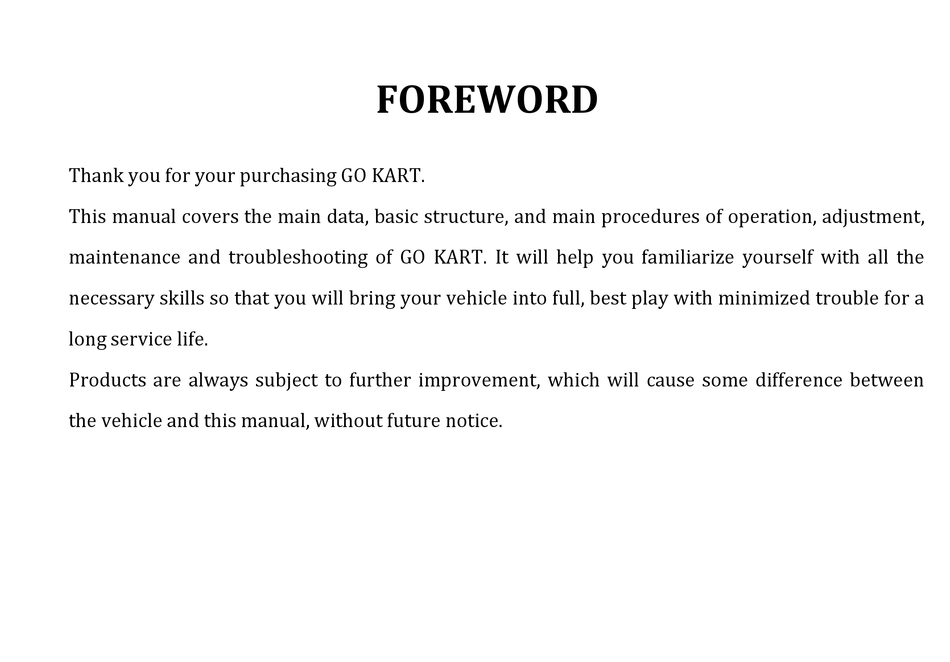 FOREWORD

Thank you for your purchasing GO KART.

This manual covers the main data, basic structure, and main procedures of operation, adjustment, maintenance and troubleshooting of GO KART. It will help you familiarize yourself with all the necessary skills so that you will bring your vehicle into full, best play with minimized trouble for a long service life.

Products are always subject to further improvement, which will cause some difference between the vehicle and this manual, without future notice.